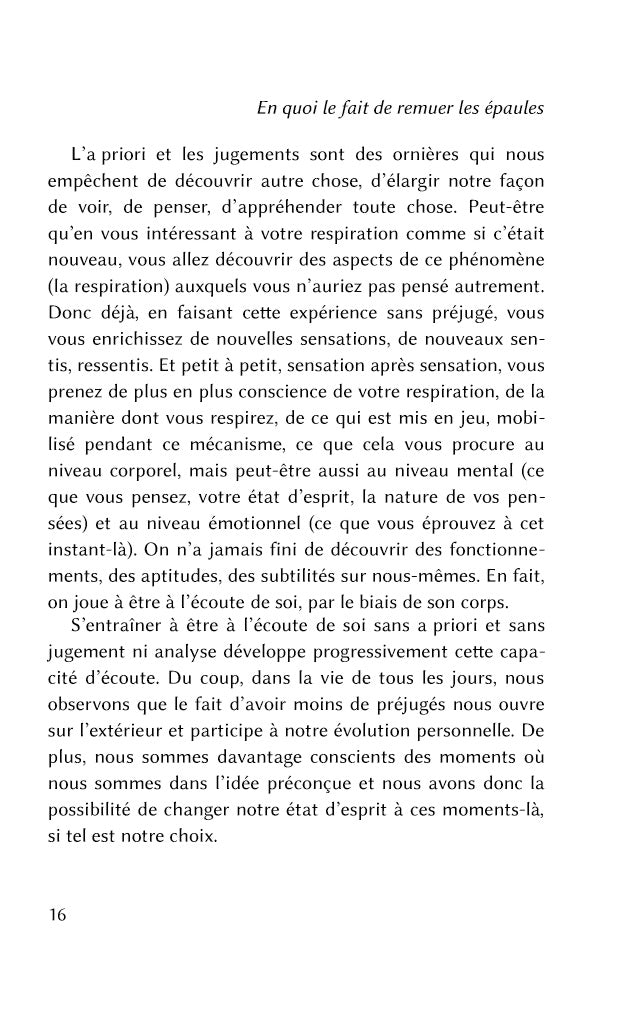 En quoi le fait de remuer les épaules

L'a priori et les jugements sont des ornières qui nous empêchent de découvrir autre chose, d'élargir notre façon de voir, de penser, d'appréhender toute chose. Peut-être qu'en vous intéressant à votre respiration comme si c'était nouveau, vous allez découvrir des aspects de ce phénomène (la respiration) auxquels vous n'auriez pas pensé autrement. Donc déjà, en faisant cette expérience sans préjugé, vous vous enrichissez de nouvelles sensations, de nouveaux sentis, ressentis. Et petit à petit, sensation après sensation, vous prenez de plus en plus conscience de votre respiration, de la manière dont vous respirez, de ce qui est mis en jeu, mobilisé pendant ce mécanisme, ce que cela vous procure au niveau corporel, mais peut-être aussi au niveau mental (ce que vous pensez, votre état d'esprit, la nature de vos pensées) et au niveau émotionnel (ce que vous éprouvez à cet instant-là). On n'a jamais fini de découvrir des fonctionnements, des aptitudes, des subtilités sur nous-mêmes. En fait, on joue à être à l'écoute de soi, par le biais de son corps.

S'entraîner à être à l'écoute de soi sans a priori et sans jugement ni analyse développe progressivement cette capacité d'écoute. Du coup, dans la vie de tous les jours, nous observons que le fait d'avoir moins de préjugés nous ouvre sur l'extérieur et participe à notre évolution personnelle. De plus, nous sommes davantage conscients des moments où nous sommes dans l'idée préconçue et nous avons donc la possibilité de changer notre état d'esprit à ces moments-là, si tel est notre choix.

16